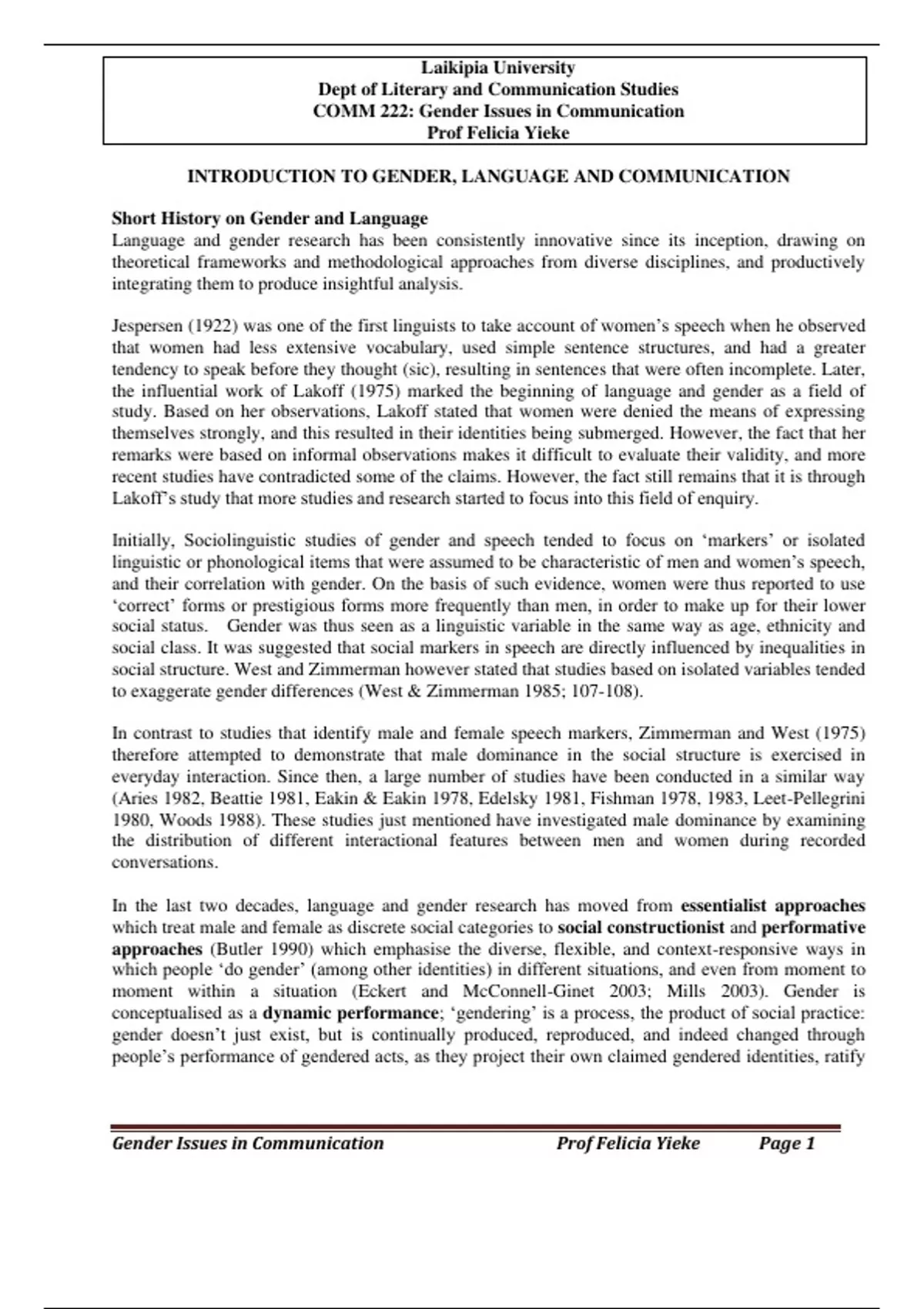 Laikipia University
Dept of Literary and Communication Studies
COMM 222: Gender Issues in Communication
Prof Felicia Yieke

INTRODUCTION TO GENDER, LANGUAGE AND COMMUNICATION

Short History on Gender and Language
Language and gender research has been consistently innovative since its inception, drawing on theoretical frameworks and methodological approaches from diverse disciplines, and productively integrating them to produce insightful analysis.

Jespersen (1922) was one of the first linguists to take account of women's speech when he observed that women had less extensive vocabulary, used simple sentence structures, and had a greater tendency to speak before they thought (sic), resulting in sentences that were often incomplete. Later, the influential work of Lakoff (1975) marked the beginning of language and gender as a field of study. Based on her observations, Lakoff stated that women were denied the means of expressing themselves strongly, and this resulted in their identities being submerged. However, the fact that her remarks were based on informal observations makes it difficult to evaluate their validity, and more recent studies have contradicted some of the claims. However, the fact still remains that it is through Lakoff's study that more studies and research started to focus into this field of enquiry.

Initially, Sociolinguistic studies of gender and speech tended to focus on 'markers' or isolated linguistic or phonological items that were assumed to be characteristic of men and women's speech, and their correlation with gender. On the basis of such evidence, women were thus reported to use 'correct' forms or prestigious forms more frequently than men, in order to make up for their lower social status. Gender was thus seen as a linguistic variable in the same way as age, ethnicity and social class. It was suggested that social markers in speech are directly influenced by inequalities in social structure. West and Zimmerman however stated that studies based on isolated variables tended to exaggerate gender differences (West & Zimmerman 1985; 107-108).

In contrast to studies that identify male and female speech markers, Zimmerman and West (1975) therefore attempted to demonstrate that male dominance in the social structure is exercised in everyday interaction. Since then, a large number of studies have been conducted in a similar way (Aries 1982, Beattie 1981, Eakin & Eakin 1978, Edelsky 1981, Fishman 1978, 1983, Leet-Pellegrini 1980, Woods 1988). These studies just mentioned have investigated male dominance by examining the distribution of different interactional features between men and women during recorded conversations.

In the last two decades, language and gender research has moved from essentialist approaches which treat male and female as discrete social categories to social constructionist and performative approaches (Butler 1990) which emphasise the diverse, flexible, and context-responsive ways in which people 'do gender' (among other identities) in different situations, and even from moment to moment within a situation (Eckert and McConnell-Ginet 2003; Mills 2003). Gender is conceptualised as a dynamic performance; 'gendering' is a process, the product of social practice: gender doesn't just exist, but is continually produced, reproduced, and indeed changed through people's performance of gendered acts, as they project their own claimed gendered identities, ratify

Gender Issues in Communication Prof Felicia Yieke Page 1